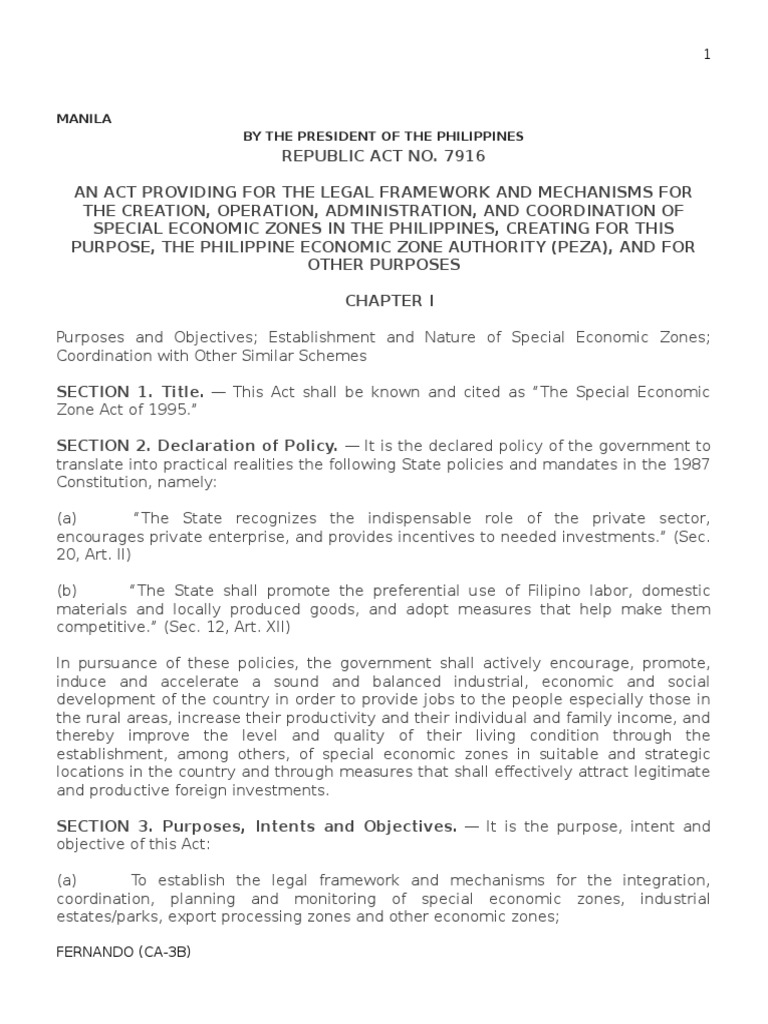 1

MANILA

BY THE PRESIDENT OF THE PHILIPPINES

REPUBLIC ACT NO. 7916

AN ACT PROVIDING FOR THE LEGAL FRAMEWORK AND MECHANISMS FOR THE CREATION, OPERATION, ADMINISTRATION, AND COORDINATION OF SPECIAL ECONOMIC ZONES IN THE PHILIPPINES, CREATING FOR THIS PURPOSE, THE PHILIPPINE ECONOMIC ZONE AUTHORITY (PEZA), AND FOR OTHER PURPOSES

CHAPTER I

Purposes and Objectives; Establishment and Nature of Special Economic Zones; Coordination with Other Similar Schemes

SECTION 1. Title. — This Act shall be known and cited as "The Special Economic Zone Act of 1995."

SECTION 2. Declaration of Policy. — It is the declared policy of the government to translate into practical realities the following State policies and mandates in the 1987 Constitution, namely:

(a) "The State recognizes the indispensable role of the private sector, encourages private enterprise, and provides incentives to needed investments." (Sec. 20, Art. II)

(b) "The State shall promote the preferential use of Filipino labor, domestic materials and locally produced goods, and adopt measures that help make them competitive." (Sec. 12, Art. XII)

In pursuance of these policies, the government shall actively encourage, promote, induce and accelerate a sound and balanced industrial, economic and social development of the country in order to provide jobs to the people especially those in the rural areas, increase their productivity and their individual and family income, and thereby improve the level and quality of their living condition through the establishment, among others, of special economic zones in suitable and strategic locations in the country and through measures that shall effectively attract legitimate and productive foreign investments.

SECTION 3. Purposes, Intents and Objectives. — It is the purpose, intent and objective of this Act:

(a) To establish the legal framework and mechanisms for the integration, coordination, planning and monitoring of special economic zones, industrial estates/parks, export processing zones and other economic zones;

FERNANDO (CA-3B)